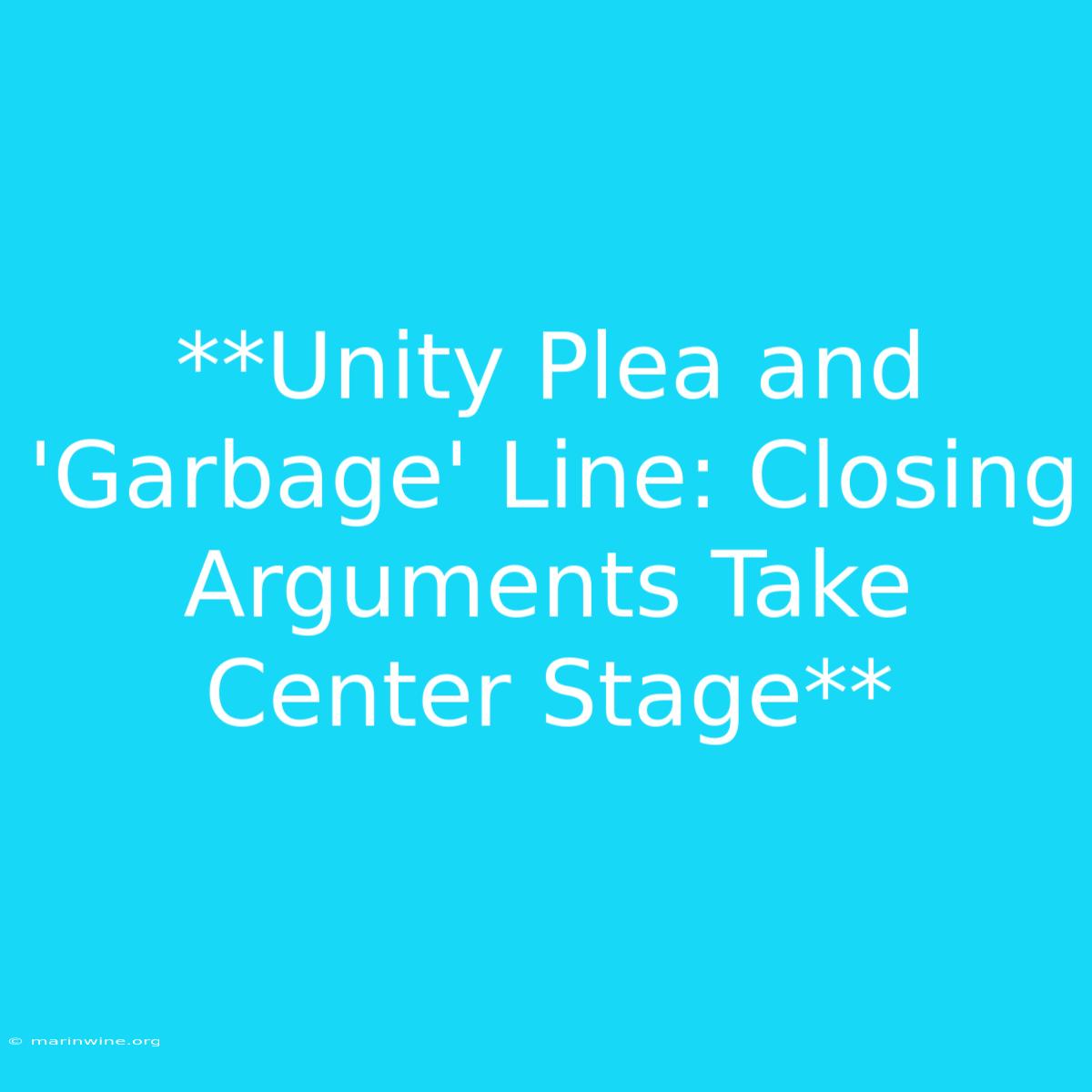 **Unity Plea and 'Garbage' Line: Closing Arguments Take Center Stage**

© marinwine.org